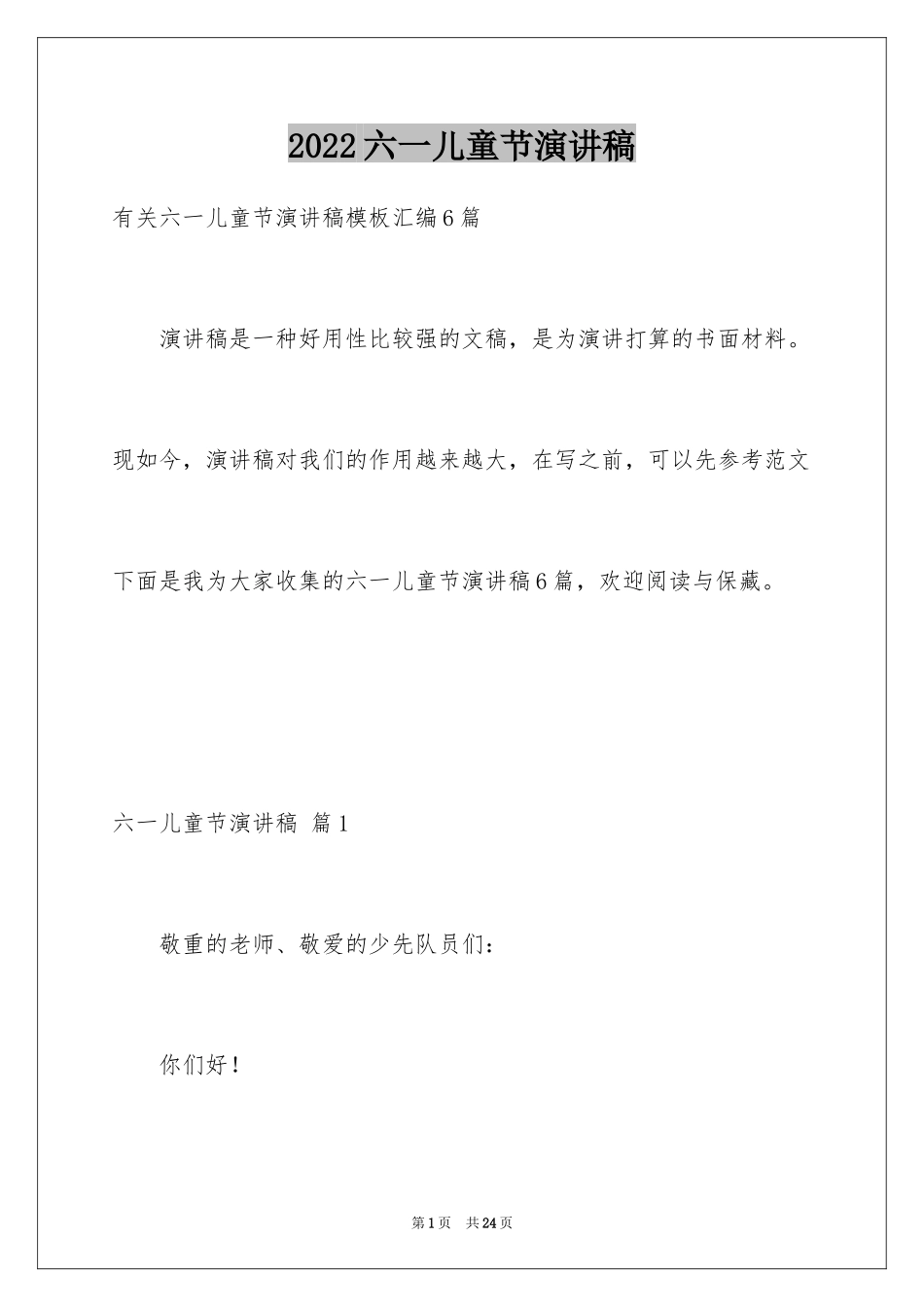 2022六一儿童节演讲稿

有关六一儿童节演讲稿模板汇编6篇

演讲稿是一种好用性比较强的文稿，是为演讲打算的书面材料。现如今，演讲稿对我们的作用越来越大，在写之前，可以先参考范文下面是我为大家收集的六一儿童节演讲稿6篇，欢迎阅读与保藏。

六一儿童节演讲稿 篇1

敬重的老师、敬爱的少先队员们：

你们好！

第1页 共24页